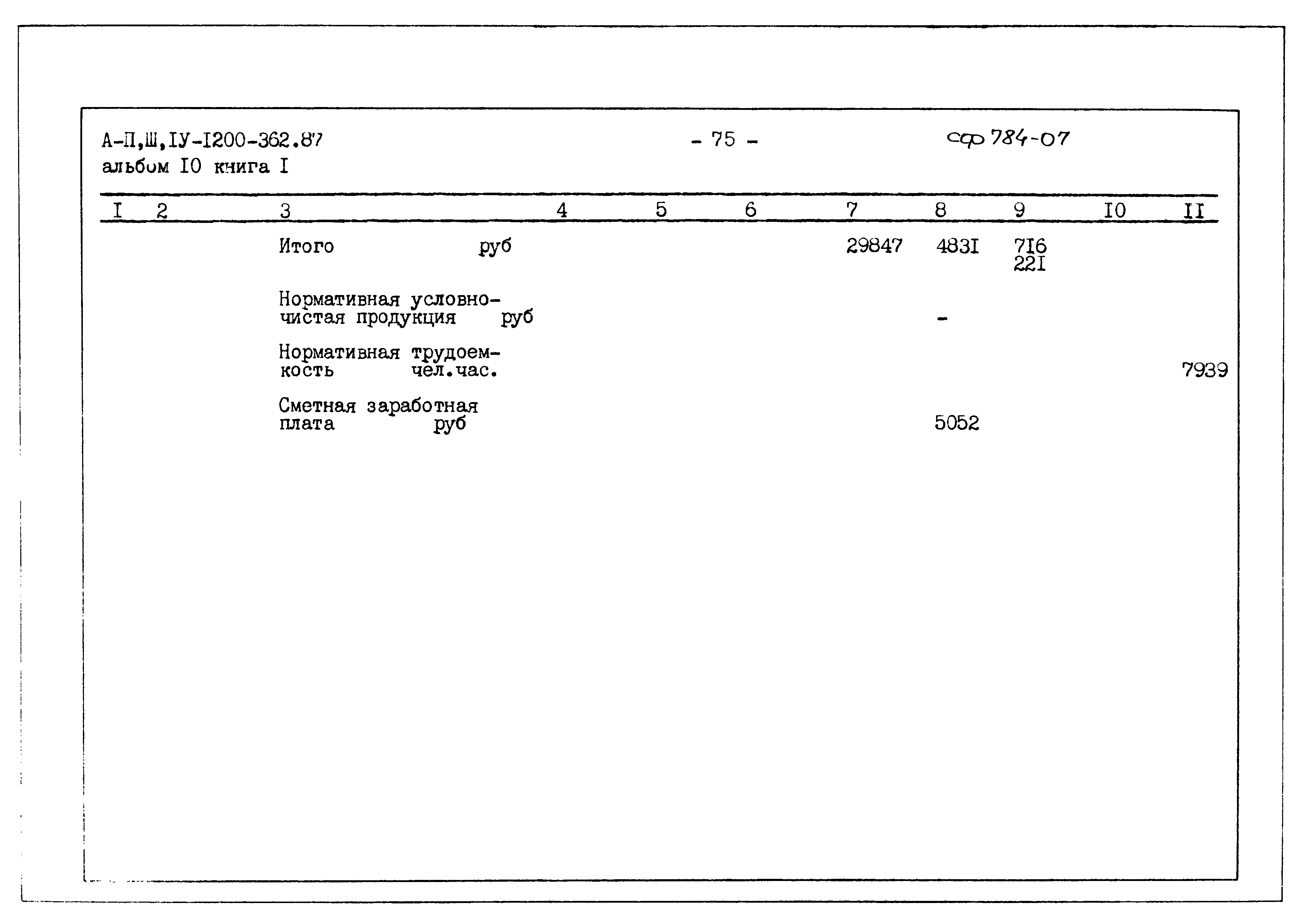 А-П,Ш,IУ-I200-362.87
альбом I0 книга I

- 75 -

сф 784-07

| I | 2 | 3 | 4 | 5 | 6 | 7 | 8 | 9 | I0 | II |
|---|---|---|---|---|---|---|---|---|---|---|
| | | Итого руб | | | | 29847 | 483I | 7I6 22I | | |
| | | Нормативная условно-чистая продукция руб | | | | | - | | | |
| | | Нормативная трудоемкость чел.час. | | | | | | | | 7939 |
| | | Сметная заработная плата руб | | | | | 5052 | | | |